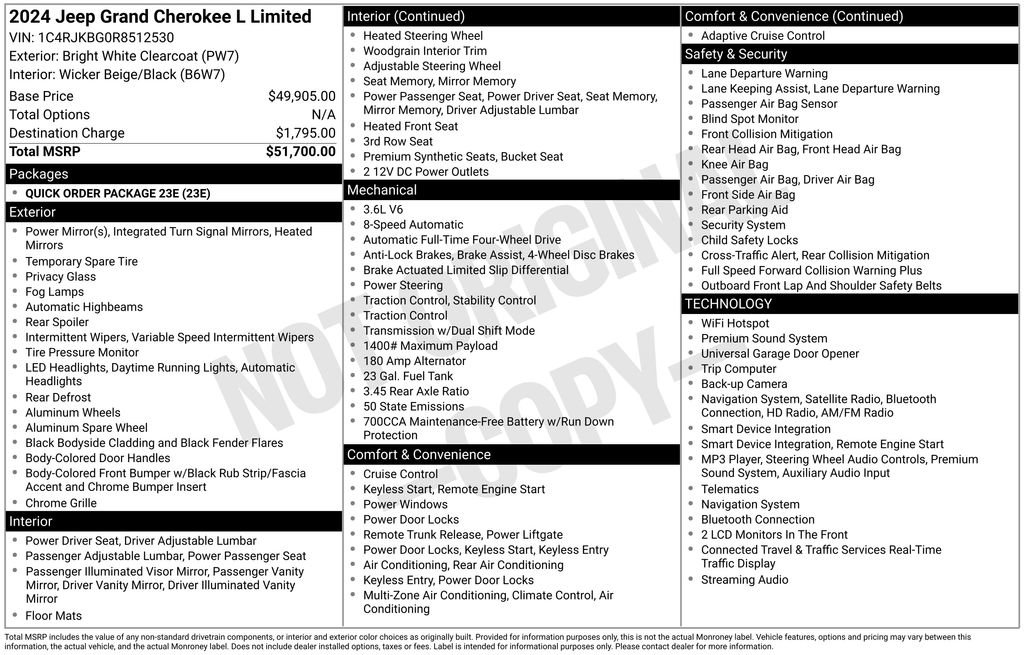 2024 Jeep Grand Cherokee L Limited
VIN: 1C4RJKBG0R8512530
Exterior: Bright White Clearcoat (PW7)
Interior: Wicker Beige/Black (B6W7)

| | |
|---|---|
| Base Price | $49,905.00 |
| Total Options | N/A |
| Destination Charge | $1,795.00 |
| Total MSRP | $51,700.00 |

Packages
- QUICK ORDER PACKAGE 23E (23E)

Exterior
- Power Mirror(s), Integrated Turn Signal Mirrors, Heated Mirrors
- Temporary Spare Tire
- Privacy Glass
- Fog Lamps
- Automatic Highbeams
- Rear Spoiler
- Intermittent Wipers, Variable Speed Intermittent Wipers
- Tire Pressure Monitor
- LED Headlights, Daytime Running Lights, Automatic Headlights
- Rear Defrost
- Aluminum Wheels
- Aluminum Spare Wheel
- Black Bodyside Cladding and Black Fender Flares
- Body-Colored Door Handles
- Body-Colored Front Bumper w/Black Rub Strip/Fascia Accent and Chrome Bumper Insert
- Chrome Grille

Interior
- Power Driver Seat, Driver Adjustable Lumbar
- Passenger Adjustable Lumbar, Power Passenger Seat
- Passenger Illuminated Visor Mirror, Passenger Vanity Mirror, Driver Vanity Mirror, Driver Illuminated Vanity Mirror
- Floor Mats

Interior (Continued)
- Heated Steering Wheel
- Woodgrain Interior Trim
- Adjustable Steering Wheel
- Seat Memory, Mirror Memory
- Power Passenger Seat, Power Driver Seat, Seat Memory, Mirror Memory, Driver Adjustable Lumbar
- Heated Front Seat
- 3rd Row Seat
- Premium Synthetic Seats, Bucket Seat
- 2 12V DC Power Outlets

Mechanical
- 3.6L V6
- 8-Speed Automatic
- Automatic Full-Time Four-Wheel Drive
- Anti-Lock Brakes, Brake Assist, 4-Wheel Disc Brakes
- Brake Actuated Limited Slip Differential
- Power Steering
- Traction Control, Stability Control
- Traction Control
- Transmission w/Dual Shift Mode
- 1400# Maximum Payload
- 180 Amp Alternator
- 23 Gal. Fuel Tank
- 3.45 Rear Axle Ratio
- 50 State Emissions
- 700CCA Maintenance-Free Battery w/Run Down Protection

Comfort & Convenience
- Cruise Control
- Keyless Start, Remote Engine Start
- Power Windows
- Power Door Locks
- Remote Trunk Release, Power Liftgate
- Power Door Locks, Keyless Start, Keyless Entry
- Air Conditioning, Rear Air Conditioning
- Keyless Entry, Power Door Locks
- Multi-Zone Air Conditioning, Climate Control, Air Conditioning

Comfort & Convenience (Continued)
- Adaptive Cruise Control

Safety & Security
- Lane Departure Warning
- Lane Keeping Assist, Lane Departure Warning
- Passenger Air Bag Sensor
- Blind Spot Monitor
- Front Collision Mitigation
- Rear Head Air Bag, Front Head Air Bag
- Knee Air Bag
- Passenger Air Bag, Driver Air Bag
- Front Side Air Bag
- Rear Parking Aid
- Security System
- Child Safety Locks
- Cross-Traffic Alert, Rear Collision Mitigation
- Full Speed Forward Collision Warning Plus
- Outboard Front Lap And Shoulder Safety Belts

TECHNOLOGY
- WiFi Hotspot
- Premium Sound System
- Universal Garage Door Opener
- Trip Computer
- Back-up Camera
- Navigation System, Satellite Radio, Bluetooth Connection, HD Radio, AM/FM Radio
- Smart Device Integration
- Smart Device Integration, Remote Engine Start
- MP3 Player, Steering Wheel Audio Controls, Premium Sound System, Auxiliary Audio Input
- Telematics
- Navigation System
- Bluetooth Connection
- 2 LCD Monitors In The Front
- Connected Travel & Traffic Services Real-Time Traffic Display
- Streaming Audio

NOT ORIGINAL COPY

Total MSRP includes the value of any non-standard drivetrain components, or interior and exterior color choices as originally built. Provided for information purposes only, this is not the actual Monroney label. Vehicle features, options and pricing may vary between this information, the actual vehicle, and the actual Monroney label. Does not include dealer installed options, taxes or fees. Label is intended for informational purposes only. Please contact dealer for more information.